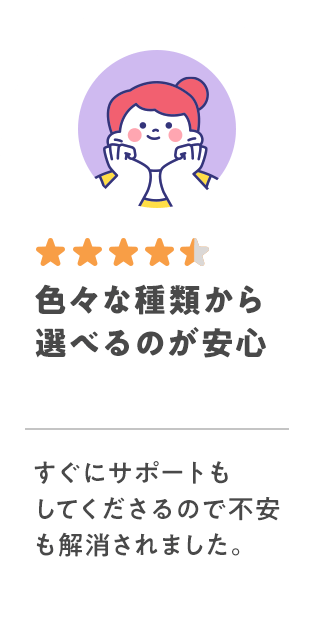 色々な種類から選べるのが安心

すぐにサポートもしてくださるので不安も解消されました。